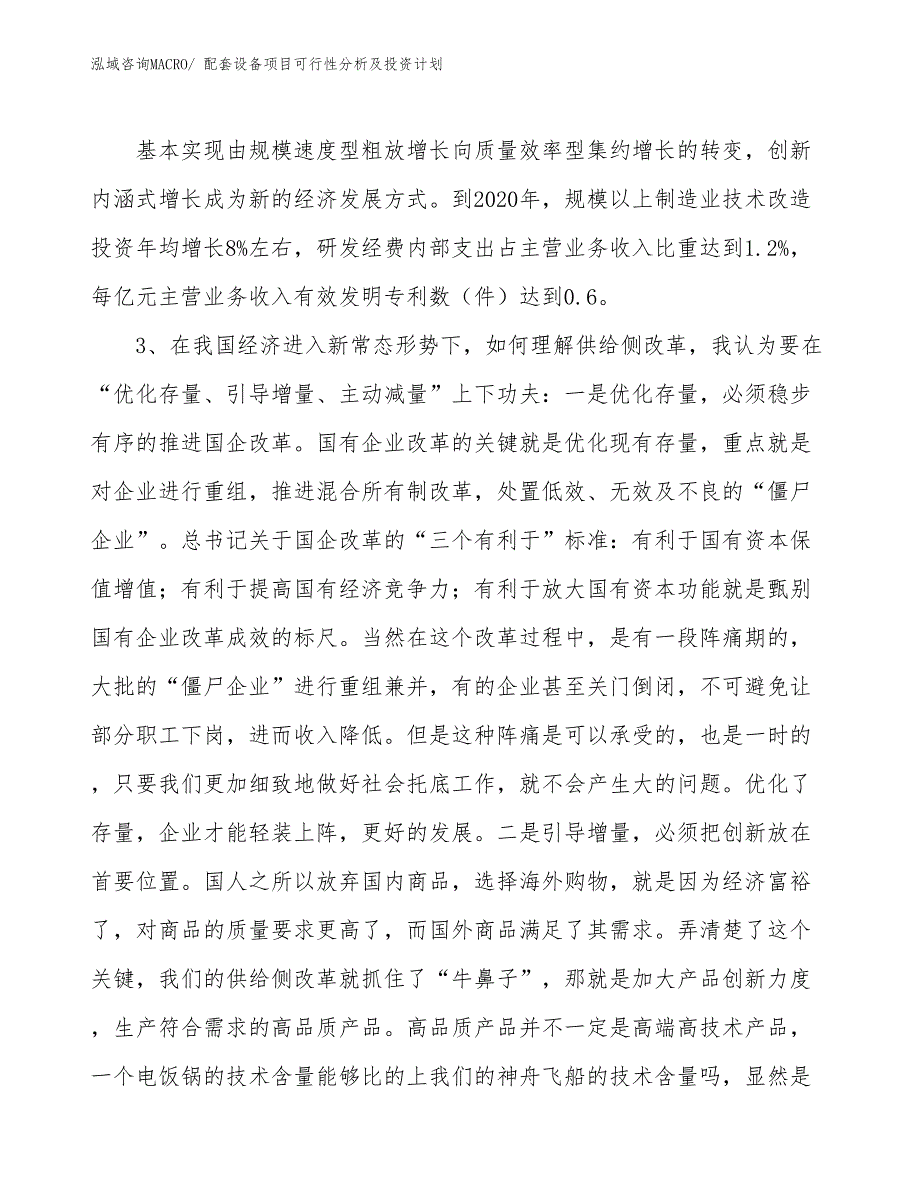 泓域咨询MACRO/ 配套设备项目可行性分析及投资计划

基本实现由规模速度型粗放增长向质量效率型集约增长的转变，创新内涵式增长成为新的经济发展方式。到2020年，规模以上制造业技术改造投资年均增长8%左右，研发经费内部支出占主营业务收入比重达到1.2%，每亿元主营业务收入有效发明专利数（件）达到0.6。

3、在我国经济进入新常态形势下，如何理解供给侧改革，我认为要在“优化存量、引导增量、主动减量”上下功夫：一是优化存量，必须稳步有序的推进国企改革。国有企业改革的关键就是优化现有存量，重点就是对企业进行重组，推进混合所有制改革，处置低效、无效及不良的“僵尸企业”。总书记关于国企改革的“三个有利于”标准：有利于国有资本保值增值；有利于提高国有经济竞争力；有利于放大国有资本功能就是甄别国有企业改革成效的标尺。当然在这个改革过程中，是有一段阵痛期的，大批的“僵尸企业”进行重组兼并，有的企业甚至关门倒闭，不可避免让部分职工下岗，进而收入降低。但是这种阵痛是可以承受的，也是一时的，只要我们更加细致地做好社会托底工作，就不会产生大的问题。优化了存量，企业才能轻装上阵，更好的发展。二是引导增量，必须把创新放在首要位置。国人之所以放弃国内商品，选择海外购物，就是因为经济富裕了，对商品的质量要求更高了，而国外商品满足了其需求。弄清楚了这个关键，我们的供给侧改革就抓住了“牛鼻子”，那就是加大产品创新力度，生产符合需求的高品质产品。高品质产品并不一定是高端高技术产品，一个电饭锅的技术含量能够比的上我们的神舟飞船的技术含量吗，显然是